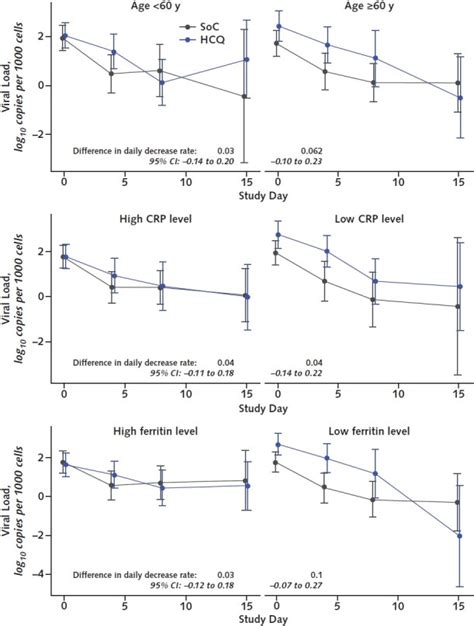 Age <60 y

Age ≥60 y

SoC
HCQ

Viral Load, $log_{10}$ copies per 1000 cells

2
0
−2

Difference in daily decrease rate: 0.03
95% CI: −0.14 to 0.20

0.062
−0.10 to 0.23

0 5 10 15
0 5 10 15
Study Day

High CRP level

Low CRP level

Viral Load, $log_{10}$ copies per 1000 cells

2
0
−2

Difference in daily decrease rate: 0.04
95% CI: −0.11 to 0.18

0.04
−0.14 to 0.22

0 5 10 15
0 5 10 15
Study Day

High ferritin level

Low ferritin level

Viral Load, $log_{10}$ copies per 1000 cells

2
0
−2
−4

Difference in daily decrease rate: 0.03
95% CI: −0.12 to 0.18

0.1
−0.07 to 0.27

0 5 10 15
0 5 10 15
Study Day